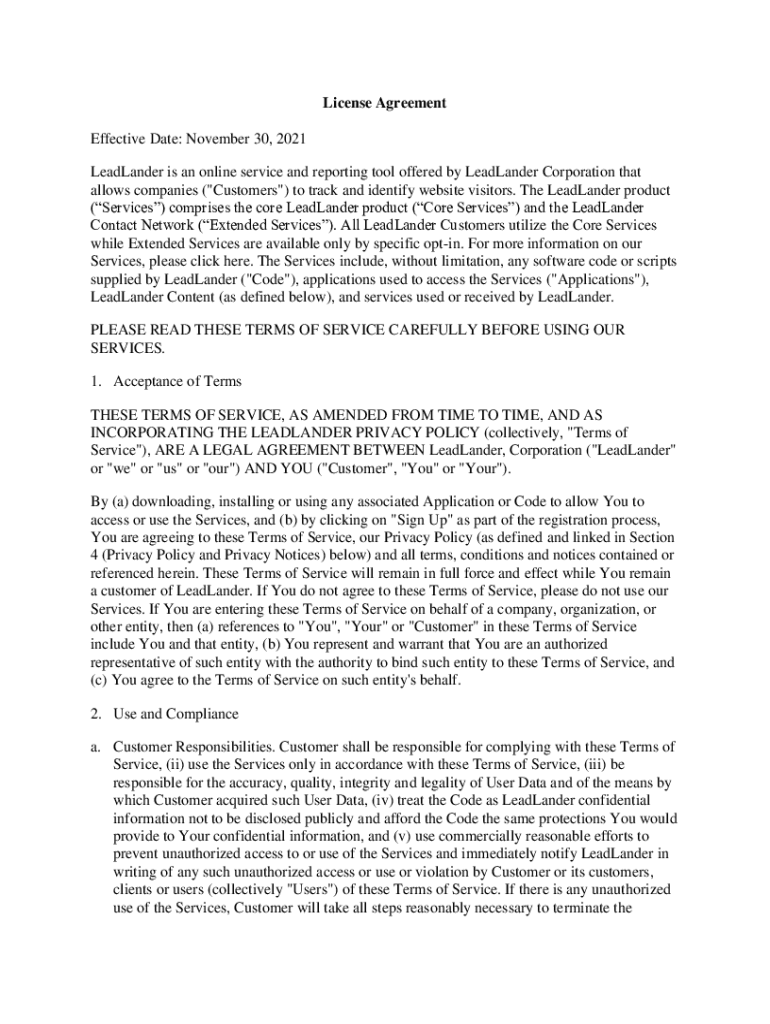 License Agreement

Effective Date: November 30, 2021

LeadLander is an online service and reporting tool offered by LeadLander Corporation that allows companies ("Customers") to track and identify website visitors. The LeadLander product (“Services”) comprises the core LeadLander product (“Core Services”) and the LeadLander Contact Network (“Extended Services”). All LeadLander Customers utilize the Core Services while Extended Services are available only by specific opt-in. For more information on our Services, please click here. The Services include, without limitation, any software code or scripts supplied by LeadLander ("Code"), applications used to access the Services ("Applications"), LeadLander Content (as defined below), and services used or received by LeadLander.

PLEASE READ THESE TERMS OF SERVICE CAREFULLY BEFORE USING OUR SERVICES.

1. Acceptance of Terms

THESE TERMS OF SERVICE, AS AMENDED FROM TIME TO TIME, AND AS INCORPORATING THE LEADLANDER PRIVACY POLICY (collectively, "Terms of Service"), ARE A LEGAL AGREEMENT BETWEEN LeadLander, Corporation ("LeadLander" or "we" or "us" or "our") AND YOU ("Customer", "You" or "Your").

By (a) downloading, installing or using any associated Application or Code to allow You to access or use the Services, and (b) by clicking on "Sign Up" as part of the registration process, You are agreeing to these Terms of Service, our Privacy Policy (as defined and linked in Section 4 (Privacy Policy and Privacy Notices) below) and all terms, conditions and notices contained or referenced herein. These Terms of Service will remain in full force and effect while You remain a customer of LeadLander. If You do not agree to these Terms of Service, please do not use our Services. If You are entering these Terms of Service on behalf of a company, organization, or other entity, then (a) references to "You", "Your" or "Customer" in these Terms of Service include You and that entity, (b) You represent and warrant that You are an authorized representative of such entity with the authority to bind such entity to these Terms of Service, and (c) You agree to the Terms of Service on such entity's behalf.

2. Use and Compliance

a. Customer Responsibilities. Customer shall be responsible for complying with these Terms of Service, (ii) use the Services only in accordance with these Terms of Service, (iii) be responsible for the accuracy, quality, integrity and legality of User Data and of the means by which Customer acquired such User Data, (iv) treat the Code as LeadLander confidential information not to be disclosed publicly and afford the Code the same protections You would provide to Your confidential information, and (v) use commercially reasonable efforts to prevent unauthorized access to or use of the Services and immediately notify LeadLander in writing of any such unauthorized access or use or violation by Customer or its customers, clients or users (collectively "Users") of these Terms of Service. If there is any unauthorized use of the Services, Customer will take all steps reasonably necessary to terminate the